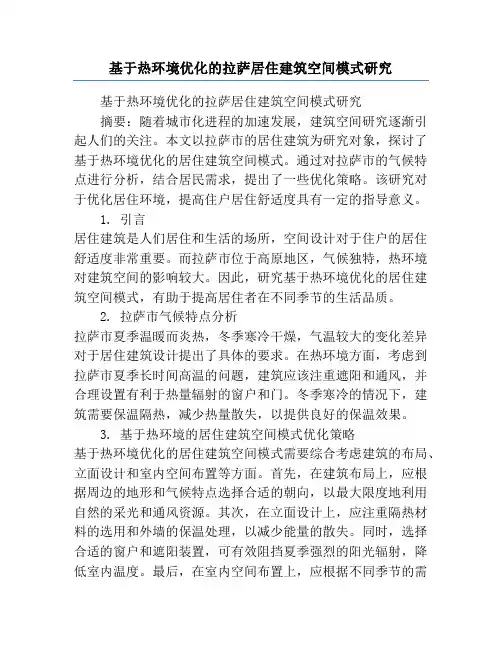 基于热环境优化的拉萨居住建筑空间模式研究

基于热环境优化的拉萨居住建筑空间模式研究

摘要：随着城市化进程的加速发展，建筑空间研究逐渐引起人们的关注。本文以拉萨市的居住建筑为研究对象，探讨了基于热环境优化的居住建筑空间模式。通过对拉萨市的气候特点进行分析，结合居民需求，提出了一些优化策略。该研究对于优化居住环境，提高住户居住舒适度具有一定的指导意义。

1. 引言

居住建筑是人们居住和生活的场所，空间设计对于住户的居住舒适度非常重要。而拉萨市位于高原地区，气候独特，热环境对建筑空间的影响较大。因此，研究基于热环境优化的居住建筑空间模式，有助于提高居住者在不同季节的生活品质。

2. 拉萨市气候特点分析

拉萨市夏季温暖而炎热，冬季寒冷干燥，气温较大的变化差异对于居住建筑设计提出了具体的要求。在热环境方面，考虑到拉萨市夏季长时间高温的问题，建筑应该注重遮阳和通风，并合理设置有利于热量辐射的窗户和门。冬季寒冷的情况下，建筑需要保温隔热，减少热量散失，以提供良好的保温效果。

3. 基于热环境的居住建筑空间模式优化策略

基于热环境优化的居住建筑空间模式需要综合考虑建筑的布局、立面设计和室内空间布置等方面。首先，在建筑布局上，应根据周边的地形和气候特点选择合适的朝向，以最大限度地利用自然的采光和通风资源。其次，在立面设计上，应注重隔热材料的选用和外墙的保温处理，以减少能量的散失。同时，选择合适的窗户和遮阳装置，可有效阻挡夏季强烈的阳光辐射，降低室内温度。最后，在室内空间布置上，应根据不同季节的需